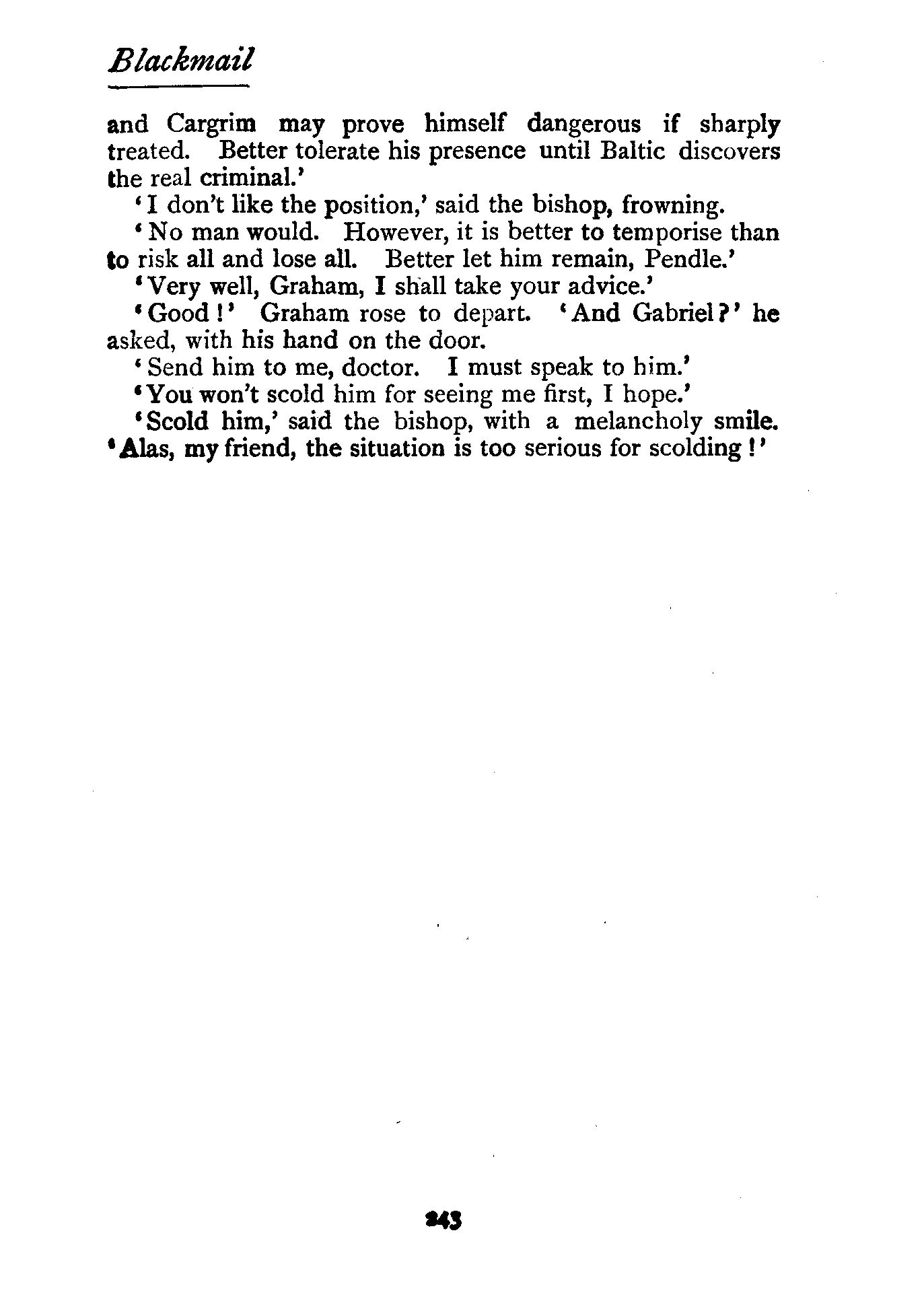 Blackmail

and Cargrim may prove himself dangerous if sharply treated. Better tolerate his presence until Baltic discovers the real criminal.'

'I don't like the position,' said the bishop, frowning.

'No man would. However, it is better to temporise than to risk all and lose all. Better let him remain, Pendle.'

'Very well, Graham, I shall take your advice.'

'Good!' Graham rose to depart. 'And Gabriel?' he asked, with his hand on the door.

'Send him to me, doctor. I must speak to him.'

'You won't scold him for seeing me first, I hope.'

'Scold him,' said the bishop, with a melancholy smile. 'Alas, my friend, the situation is too serious for scolding!'

243